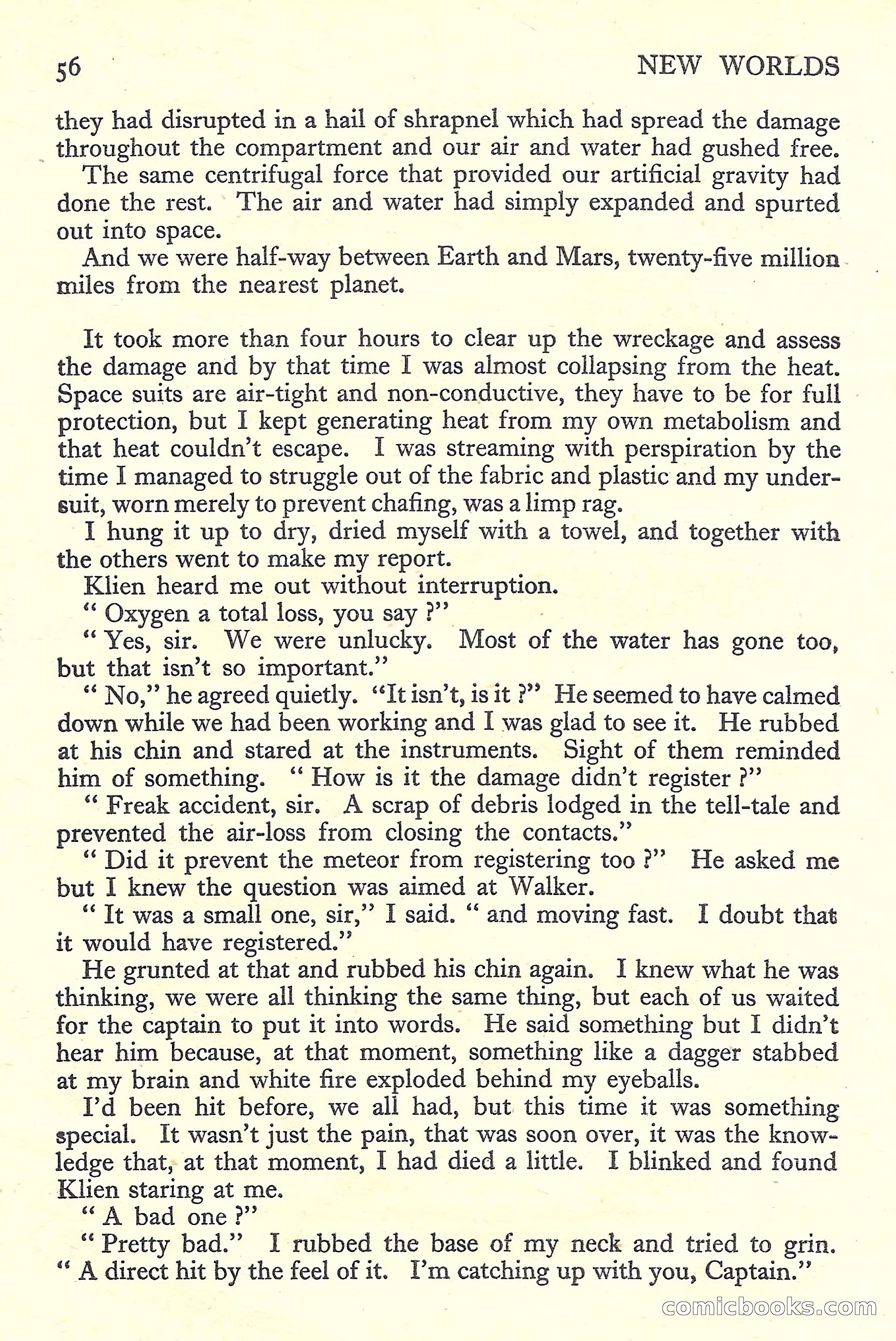 56 NEW WORLDS

they had disrupted in a hail of shrapnel which had spread the damage throughout the compartment and our air and water had gushed free.

The same centrifugal force that provided our artificial gravity had done the rest. The air and water had simply expanded and spurted out into space.

And we were half-way between Earth and Mars, twenty-five million miles from the nearest planet.

It took more than four hours to clear up the wreckage and assess the damage and by that time I was almost collapsing from the heat. Space suits are air-tight and non-conductive, they have to be for full protection, but I kept generating heat from my own metabolism and that heat couldn't escape. I was streaming with perspiration by the time I managed to struggle out of the fabric and plastic and my undersuit, worn merely to prevent chafing, was a limp rag.

I hung it up to dry, dried myself with a towel, and together with the others went to make my report.

Klien heard me out without interruption.

" Oxygen a total loss, you say ?"

" Yes, sir. We were unlucky. Most of the water has gone too, but that isn't so important."

" No," he agreed quietly. "It isn't, is it ?" He seemed to have calmed down while we had been working and I was glad to see it. He rubbed at his chin and stared at the instruments. Sight of them reminded him of something. " How is it the damage didn't register ?"

" Freak accident, sir. A scrap of debris lodged in the tell-tale and prevented the air-loss from closing the contacts."

" Did it prevent the meteor from registering too ?" He asked me but I knew the question was aimed at Walker.

" It was a small one, sir," I said. " and moving fast. I doubt that it would have registered."

He grunted at that and rubbed his chin again. I knew what he was thinking, we were all thinking the same thing, but each of us waited for the captain to put it into words. He said something but I didn't hear him because, at that moment, something like a dagger stabbed at my brain and white fire exploded behind my eyeballs.

I'd been hit before, we all had, but this time it was something special. It wasn't just the pain, that was soon over, it was the knowledge that, at that moment, I had died a little. I blinked and found Klien staring at me.

" A bad one ?"

" Pretty bad." I rubbed the base of my neck and tried to grin. " A direct hit by the feel of it. I'm catching up with you, Captain."

comicbooks.com